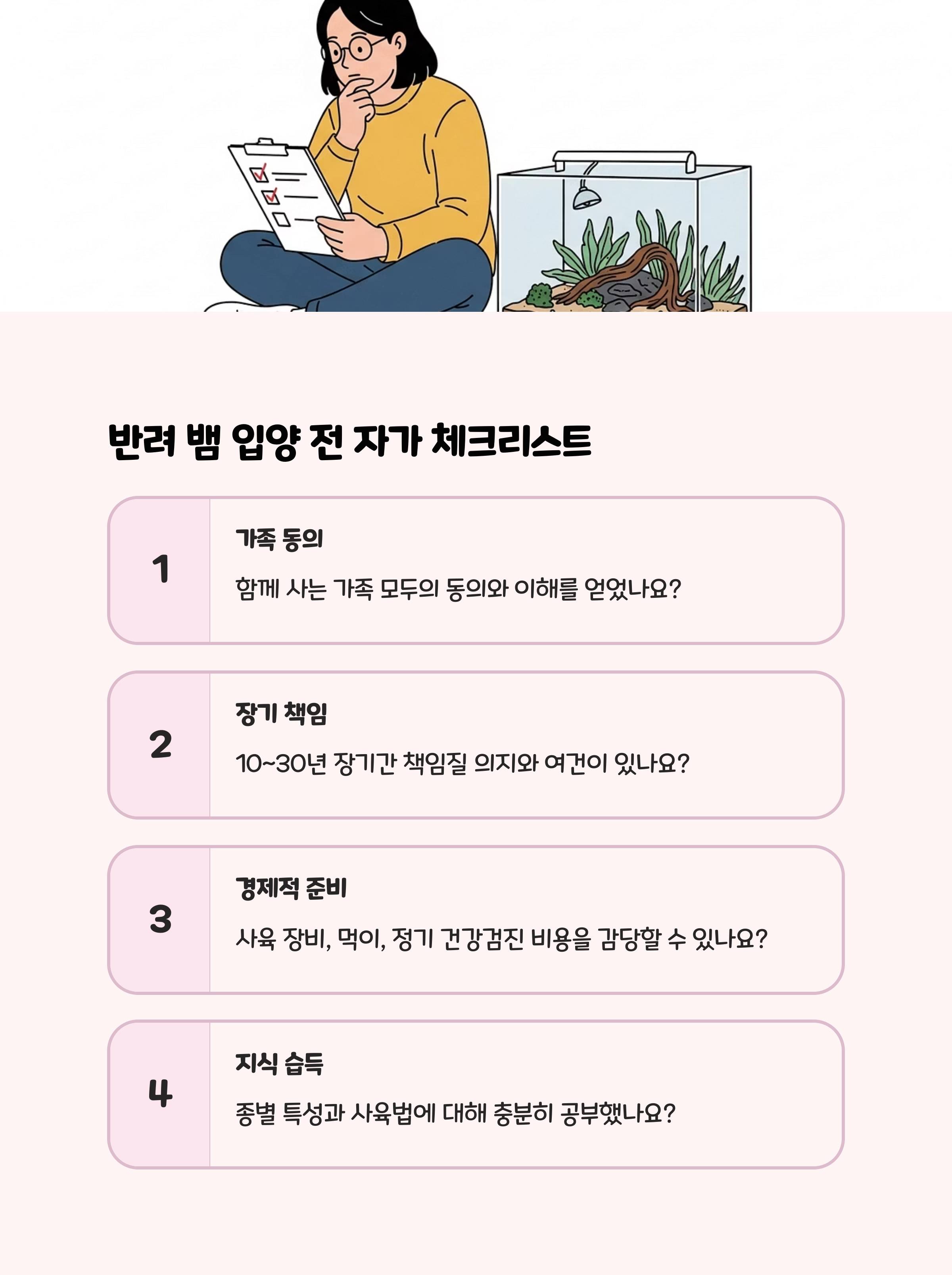 반려 뱀 입양 전 자가 체크리스트

1

가족 동의

함께 사는 가족 모두의 동의와 이해를 얻었나요?

2

장기 책임

10~30년 장기간 책임질 의지와 여건이 있나요?

3

경제적 준비

사육 장비, 먹이, 정기 건강검진 비용을 감당할 수 있나요?

4

지식 습득

종별 특성과 사육법에 대해 충분히 공부했나요?